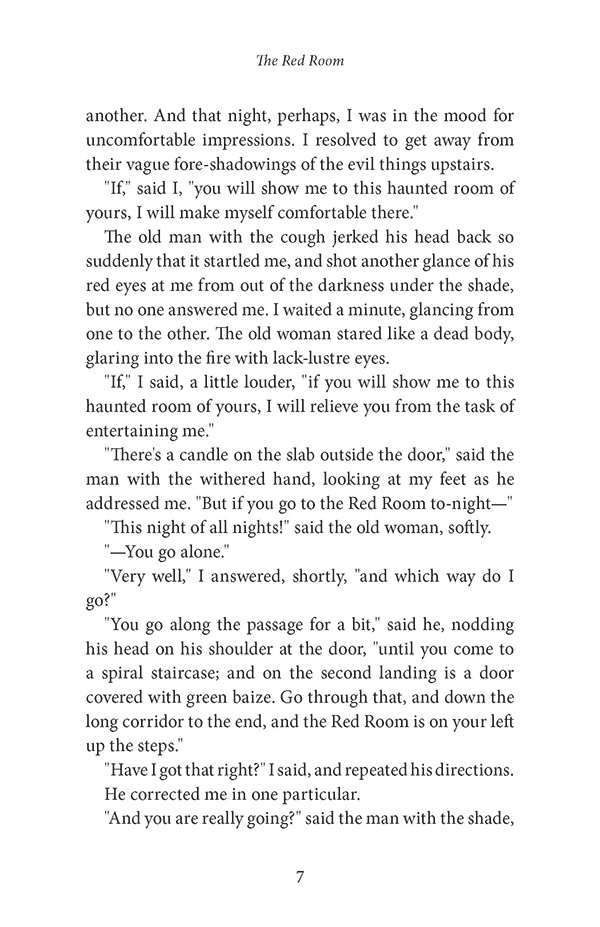 The Red Room

another. And that night, perhaps, I was in the mood for uncomfortable impressions. I resolved to get away from their vague fore-shadowings of the evil things upstairs.

"If," said I, "you will show me to this haunted room of yours, I will make myself comfortable there."

The old man with the cough jerked his head back so suddenly that it startled me, and shot another glance of his red eyes at me from out of the darkness under the shade, but no one answered me. I waited a minute, glancing from one to the other. The old woman stared like a dead body, glaring into the fire with lack-lustre eyes.

"If," I said, a little louder, "if you will show me to this haunted room of yours, I will relieve you from the task of entertaining me."

"There's a candle on the slab outside the door," said the man with the withered hand, looking at my feet as he addressed me. "But if you go to the Red Room to-night—"

"This night of all nights!" said the old woman, softly.

"—You go alone."

"Very well," I answered, shortly, "and which way do I go?"

"You go along the passage for a bit," said he, nodding his head on his shoulder at the door, "until you come to a spiral staircase; and on the second landing is a door covered with green baize. Go through that, and down the long corridor to the end, and the Red Room is on your left up the steps."

"Have I got that right?" I said, and repeated his directions.

He corrected me in one particular.

"And you are really going?" said the man with the shade,

7